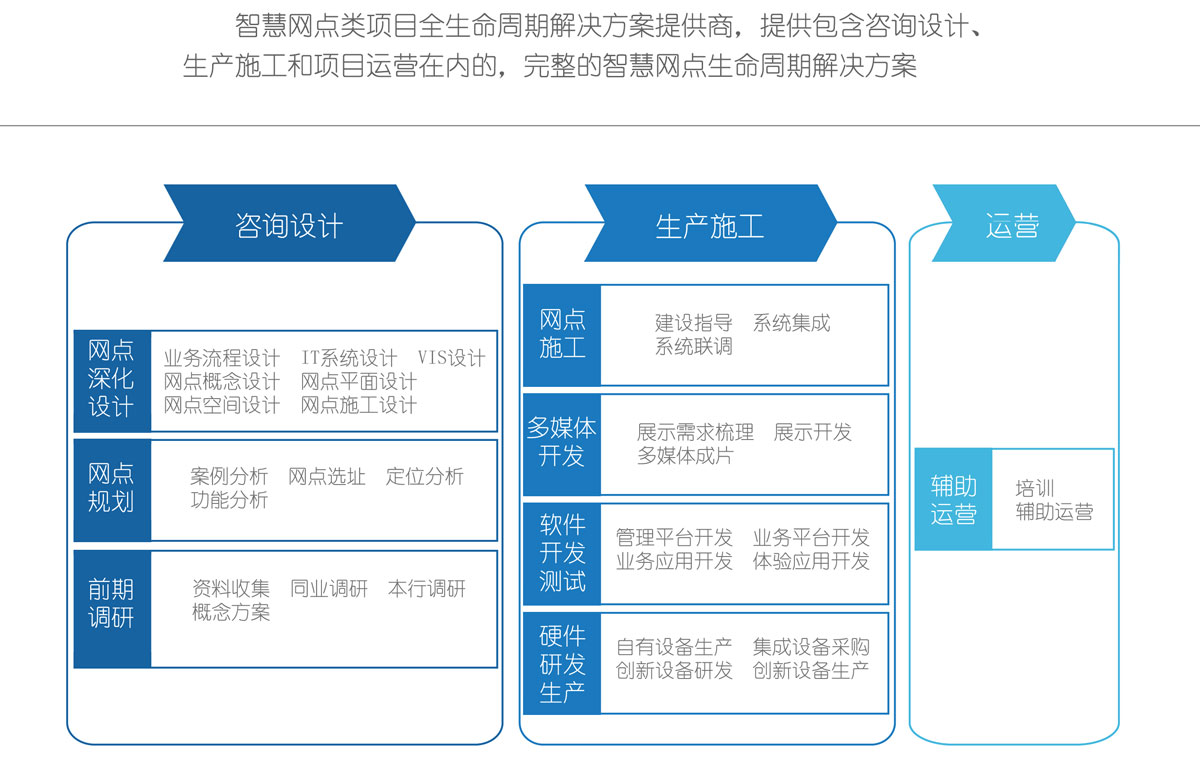 智慧网点类项目全生命周期解决方案提供商，提供包含咨询设计、生产施工和项目运营在内的，完整的智慧网点生命周期解决方案

咨询设计

网点深化设计
业务流程设计　IT系统设计　VIS设计
网点概念设计　网点平面设计
网点空间设计　网点施工设计

网点规划
案例分析　网点选址　定位分析
功能分析

前期调研
资料收集　同业调研　本行调研
概念方案

生产施工

网点施工
建设指导　系统集成
系统联调

多媒体开发
展示需求梳理　展示开发
多媒体成片

软件开发测试
管理平台开发　业务平台开发
业务应用开发　体验应用开发

硬件研发生产
自有设备生产　集成设备采购
创新设备研发　创新设备生产

运营

辅助运营
培训
辅助运营